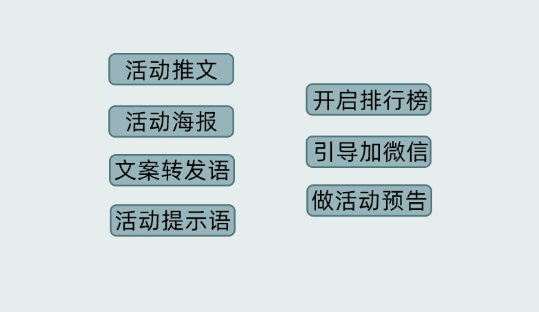 活动推文

活动海报

文案转发语

活动提示语

开启排行榜

引导加微信

做活动预告